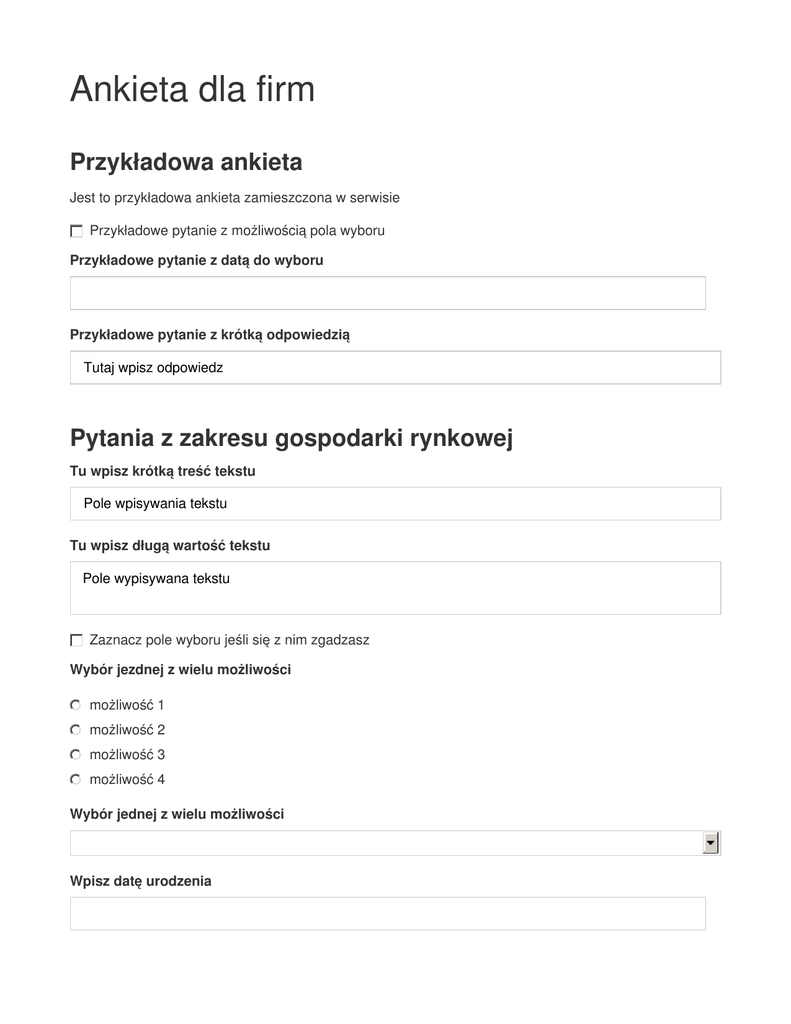 Ankieta dla firm

Przykładowa ankieta

Jest to przykładowa ankieta zamieszczona w serwisie

Przykładowe pytanie z możliwością pola wyboru

Przykładowe pytanie z datą do wyboru

Przykładowe pytanie z krótką odpowiedzią

Tutaj wpisz odpowiedz

Pytania z zakresu gospodarki rynkowej

Tu wpisz krótką treść tekstu

Pole wpisywania tekstu

Tu wpisz długą wartość tekstu

Pole wypisywana tekstu

Zaznacz pole wyboru jeśli się z nim zgadzasz

Wybór jezdnej z wielu możliwości

możliwość 1
możliwość 2
możliwość 3
możliwość 4

Wybór jednej z wielu możliwości

Wpisz datę urodzenia